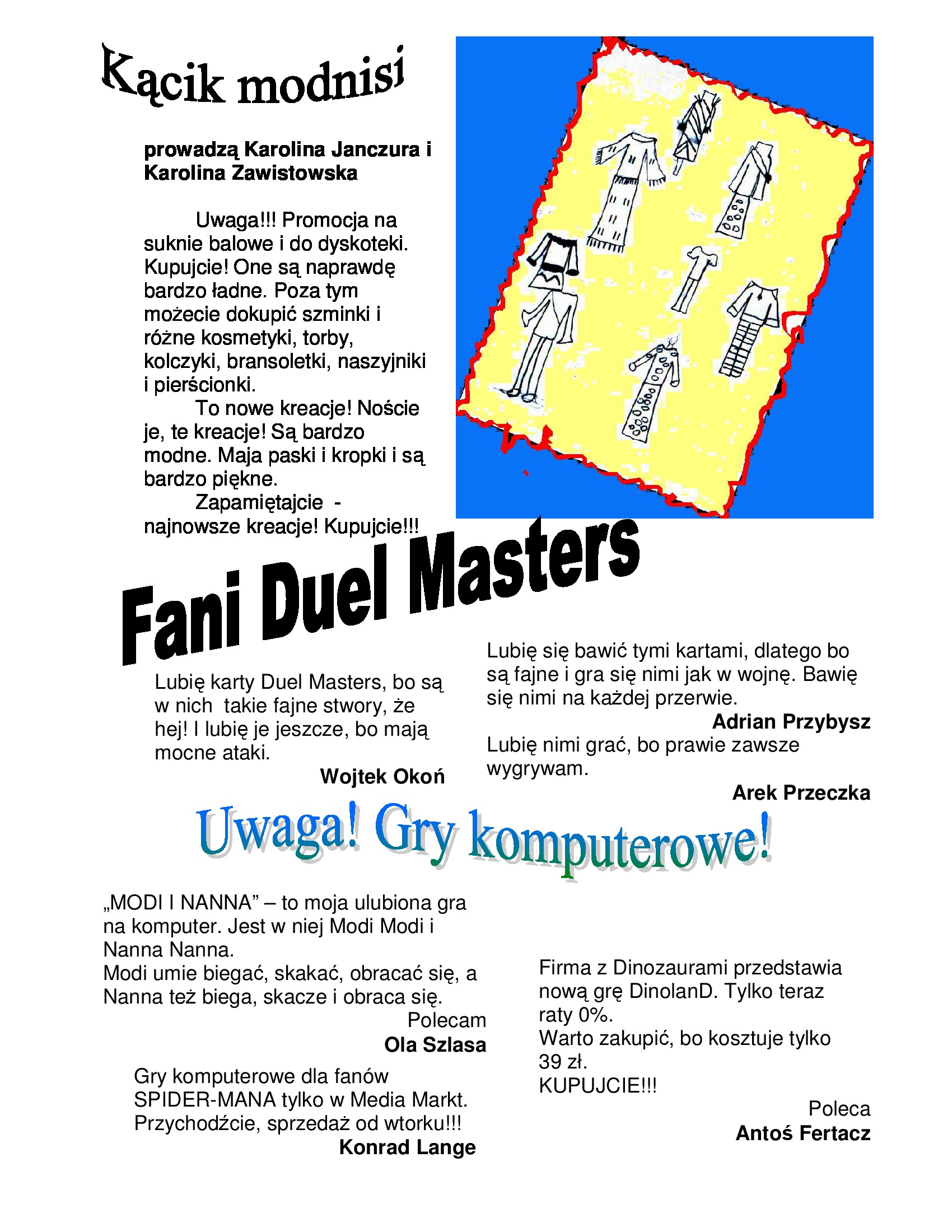 Kącik modnisi

prowadzą Karolina Janczura i Karolina Zawistowska

Uwaga!!! Promocja na suknie balowe i do dyskoteki. Kupujcie! One są naprawdę bardzo ładne. Poza tym możecie dokupić szminki i różne kosmetyki, torby, kolczyki, bransoletki, naszyjniki i pierścionki.

To nowe kreacje! Noście je, te kreacje! Są bardzo modne. Maja paski i kropki i są bardzo piękne.

Zapamiętajcie - najnowsze kreacje! Kupujcie!!!

Fani Duel Masters

Lubię karty Duel Masters, bo są w nich takie fajne stwory, że hej! I lubię je jeszcze, bo mają mocne ataki.

Wojtek Okoń

Lubię się bawić tymi kartami, dlatego bo są fajne i gra się nimi jak w wojnę. Bawię się nimi na każdej przerwie.

Adrian Przybysz

Lubię nimi grać, bo prawie zawsze wygrywam.

Arek Przeczka

Uwaga! Gry komputerowe!

„MODI I NANNA” – to moja ulubiona gra na komputer. Jest w niej Modi Modi i Nanna Nanna.
Modi umie biegać, skakać, obracać się, a Nanna też biega, skacze i obraca się.

Polecam
Ola Szlasa

Gry komputerowe dla fanów SPIDER-MANA tylko w Media Markt. Przychodźcie, sprzedaż od wtorku!!!

Konrad Lange

Firma z Dinozaurami przedstawia nową grę DinolanD. Tylko teraz raty 0%.
Warto zakupić, bo kosztuje tylko 39 zł.
KUPUJCIE!!!

Poleca
Antoś Fertacz